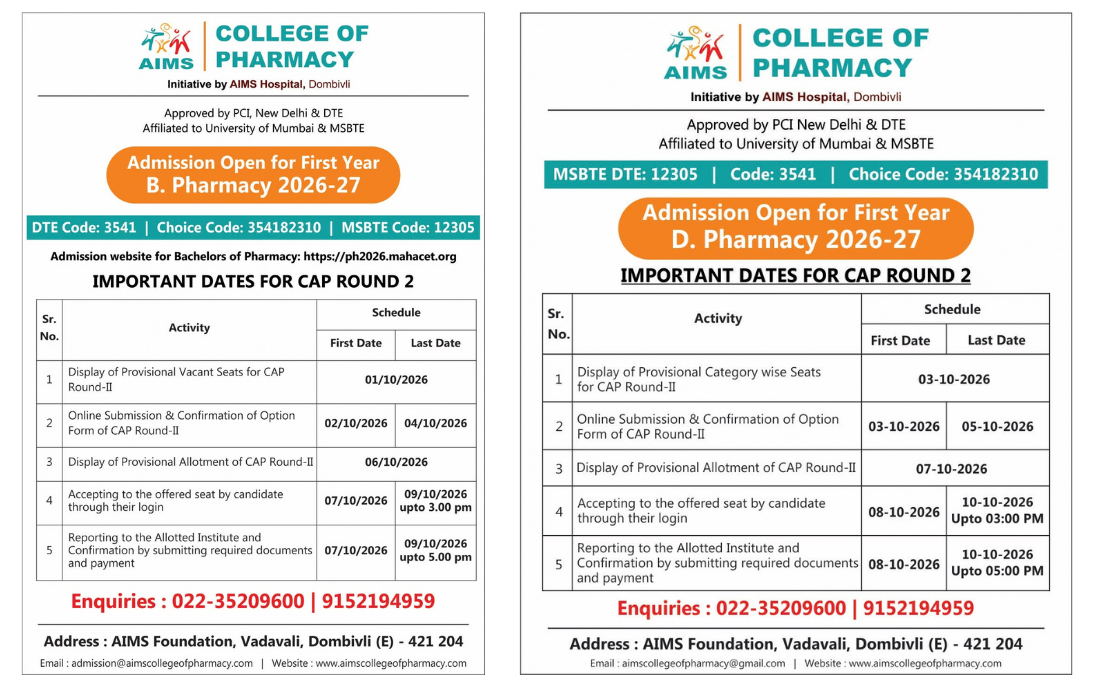 AIMS COLLEGE OF PHARMACY

Initiative by AIMS Hospital, Dombivli

Approved by PCI, New Delhi & DTE
Affiliated to University of Mumbai & MSBTE

Admission Open for First Year
B. Pharmacy 2026-27

DTE Code: 3541 | Choice Code: 354182310 | MSBTE Code: 12305

Admission website for Bachelors of Pharmacy: https://ph2026.mahacet.org

IMPORTANT DATES FOR CAP ROUND 2

| Sr. No. | Activity | Schedule | |
|---|---|---|---|
| | | First Date | Last Date |
| 1 | Display of Provisional Vacant Seats for CAP Round-II | 01/10/2026 | |
| 2 | Online Submission & Confirmation of Option Form of CAP Round-II | 02/10/2026 | 04/10/2026 |
| 3 | Display of Provisional Allotment of CAP Round-II | 06/10/2026 | |
| 4 | Accepting to the offered seat by candidate through their login | 07/10/2026 | 09/10/2026 upto 3.00 pm |
| 5 | Reporting to the Allotted Institute and Confirmation by submitting required documents and payment | 07/10/2026 | 09/10/2026 upto 5.00 pm |

Enquiries : 022-35209600 | 9152194959

Address : AIMS Foundation, Vadavali, Dombivli (E) - 421 204

Email : admission@aimscollegeofpharmacy.com | Website : www.aimscollegeofpharmacy.com

AIMS COLLEGE OF PHARMACY

Initiative by AIMS Hospital, Dombivli

Approved by PCI New Delhi & DTE
Affiliated to University of Mumbai & MSBTE

MSBTE DTE: 12305 | Code: 3541 | Choice Code: 354182310

Admission Open for First Year
D. Pharmacy 2026-27

IMPORTANT DATES FOR CAP ROUND 2

| Sr. No. | Activity | Schedule | |
|---|---|---|---|
| | | First Date | Last Date |
| 1 | Display of Provisional Category wise Seats for CAP Round-II | 03-10-2026 | |
| 2 | Online Submission & Confirmation of Option Form of CAP Round-II | 03-10-2026 | 05-10-2026 |
| 3 | Display of Provisional Allotment of CAP Round-II | 07-10-2026 | |
| 4 | Accepting to the offered seat by candidate through their login | 08-10-2026 | 10-10-2026 Upto 03:00 PM |
| 5 | Reporting to the Allotted Institute and Confirmation by submitting required documents and payment | 08-10-2026 | 10-10-2026 Upto 05:00 PM |

Enquiries : 022-35209600 | 9152194959

Address : AIMS Foundation, Vadavali, Dombivli (E) - 421 204

Email : aimscollegeofpharmacy@gmail.com | Website : www.aimscollegeofpharmacy.com